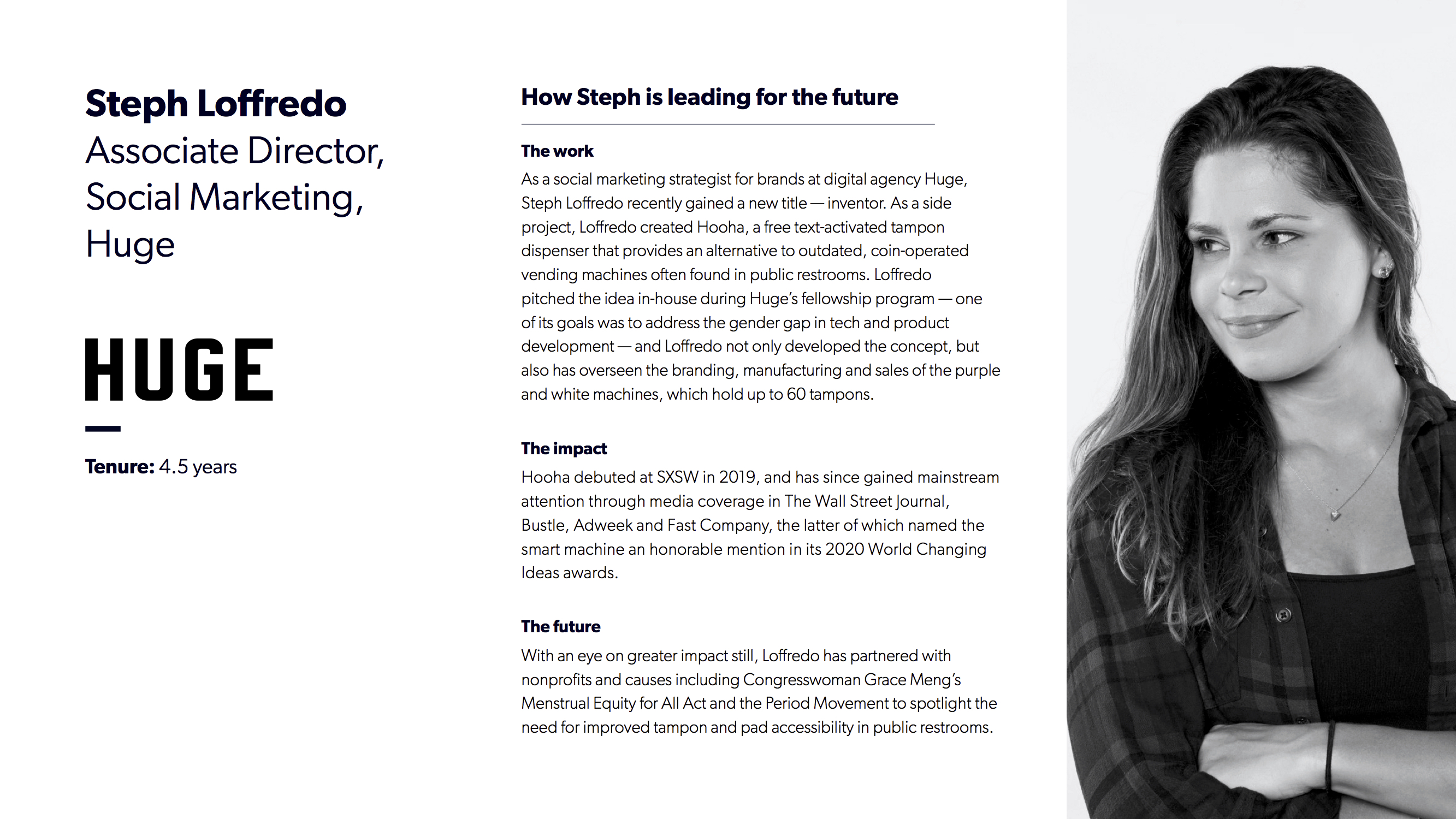 Steph Loffredo
Associate Director, Social Marketing, Huge

HUGE

Tenure: 4.5 years

How Steph is leading for the future

The work
As a social marketing strategist for brands at digital agency Huge, Steph Loffredo recently gained a new title — inventor. As a side project, Loffredo created Hooha, a free text-activated tampon dispenser that provides an alternative to outdated, coin-operated vending machines often found in public restrooms. Loffredo pitched the idea in-house during Huge's fellowship program — one of its goals was to address the gender gap in tech and product development — and Loffredo not only developed the concept, but also has overseen the branding, manufacturing and sales of the purple and white machines, which hold up to 60 tampons.

The impact
Hooha debuted at SXSW in 2019, and has since gained mainstream attention through media coverage in The Wall Street Journal, Bustle, Adweek and Fast Company, the latter of which named the smart machine an honorable mention in its 2020 World Changing Ideas awards.

The future
With an eye on greater impact still, Loffredo has partnered with nonprofits and causes including Congresswoman Grace Meng's Menstrual Equity for All Act and the Period Movement to spotlight the need for improved tampon and pad accessibility in public restrooms.